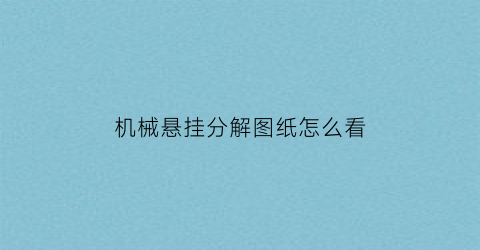 机械悬挂分解图纸怎么看